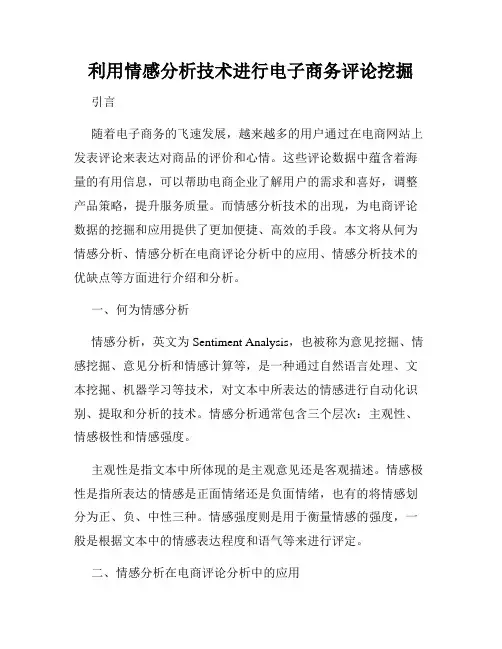 利用情感分析技术进行电子商务评论挖掘

引言

随着电子商务的飞速发展，越来越多的用户通过在电商网站上发表评论来表达对商品的评价和心情。这些评论数据中蕴含着海量的有用信息，可以帮助电商企业了解用户的需求和喜好，调整产品策略，提升服务质量。而情感分析技术的出现，为电商评论数据的挖掘和应用提供了更加便捷、高效的手段。本文将从何为情感分析、情感分析在电商评论分析中的应用、情感分析技术的优缺点等方面进行介绍和分析。

一、何为情感分析

情感分析，英文为 Sentiment Analysis，也被称为意见挖掘、情感挖掘、意见分析和情感计算等，是一种通过自然语言处理、文本挖掘、机器学习等技术，对文本中所表达的情感进行自动化识别、提取和分析的技术。情感分析通常包含三个层次：主观性、情感极性和情感强度。

主观性是指文本中所体现的是主观意见还是客观描述。情感极性是指所表达的情感是正面情绪还是负面情绪，也有的将情感划分为正、负、中性三种。情感强度则是用于衡量情感的强度，一般是根据文本中的情感表达程度和语气等来进行评定。

二、情感分析在电商评论分析中的应用